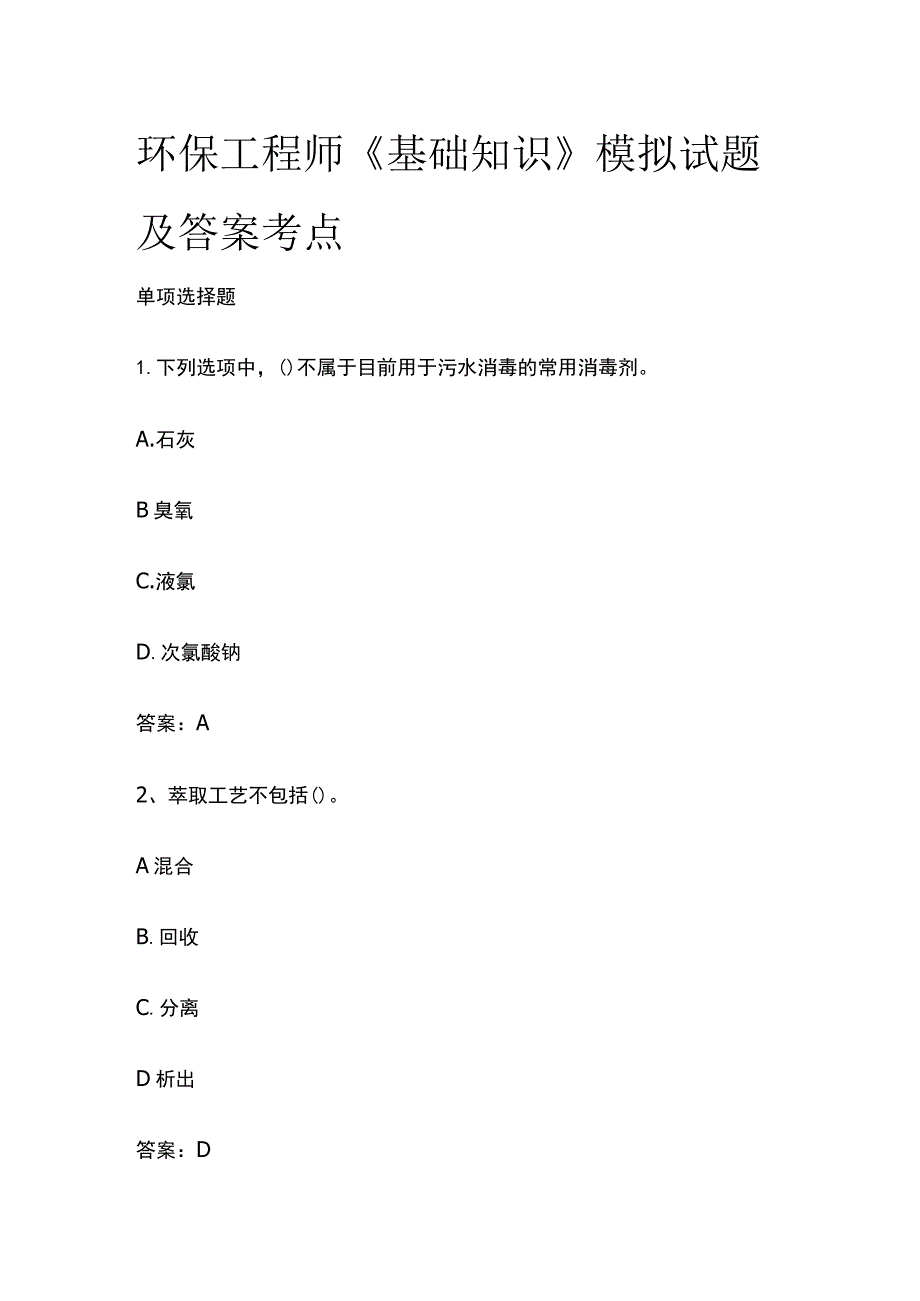 环保工程师《基础知识》模拟试题及答案考点

单项选择题

1. 下列选项中，()不属于目前用于污水消毒的常用消毒剂。

A.石灰

B 臭氧

C.液氯

D. 次氯酸钠

答案：A

2、萃取工艺不包括()。

A 混合

B. 回收

C. 分离

D 析出

答案：D